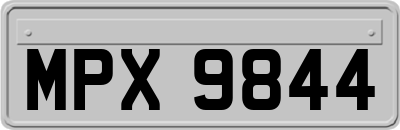 MPX 9844